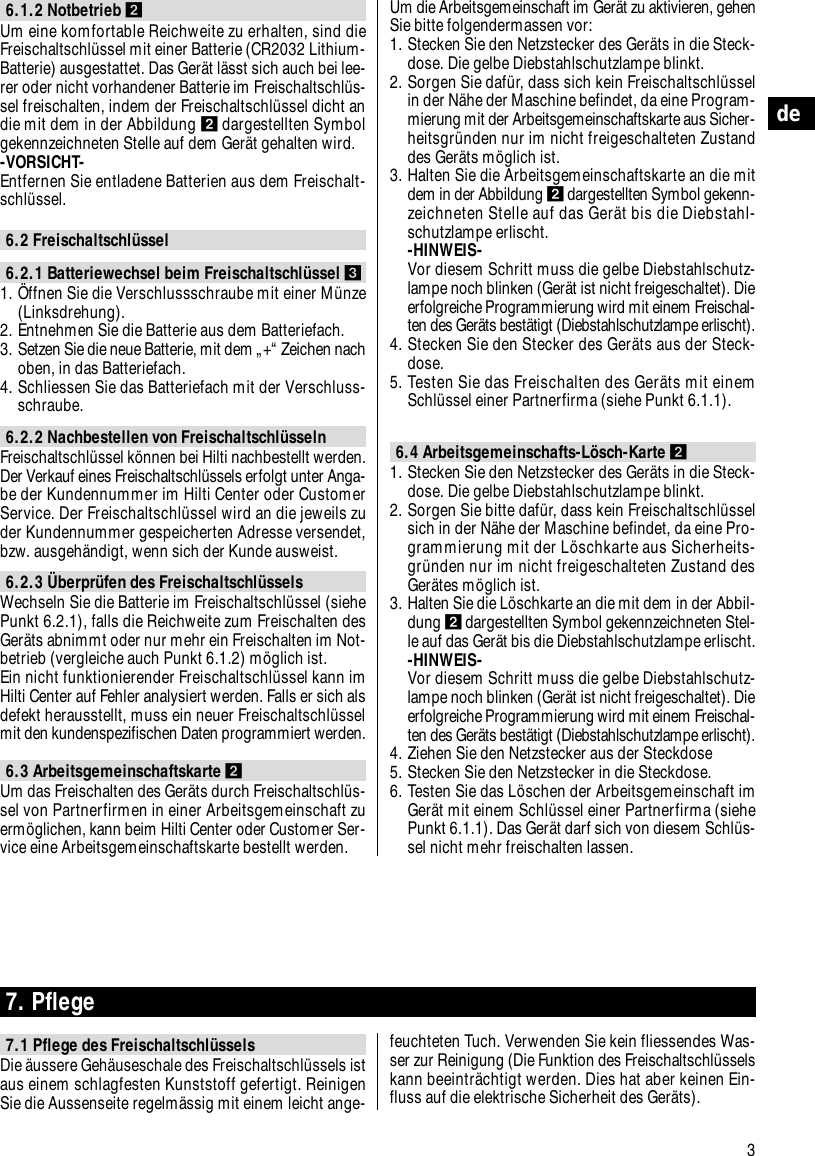 6.1.2 Notbetrieb 2

Um eine komfortable Reichweite zu erhalten, sind die Freischaltschlüssel mit einer Batterie (CR2032 Lithium-Batterie) ausgestattet. Das Gerät lässt sich auch bei leerer oder nicht vorhandener Batterie im Freischaltschlüssel freischalten, indem der Freischaltschlüssel dicht an die mit dem in der Abbildung 2 dargestellten Symbol gekennzeichneten Stelle auf dem Gerät gehalten wird.
-VORSICHT-
Entfernen Sie entladene Batterien aus dem Freischaltschlüssel.

6.2 Freischaltschlüssel

6.2.1 Batteriewechsel beim Freischaltschlüssel 3

1. Öffnen Sie die Verschlussschraube mit einer Münze (Linksdrehung).
2. Entnehmen Sie die Batterie aus dem Batteriefach.
3. Setzen Sie die neue Batterie, mit dem „+“ Zeichen nach oben, in das Batteriefach.
4. Schliessen Sie das Batteriefach mit der Verschlussschraube.

6.2.2 Nachbestellen von Freischaltschlüsseln

Freischaltschlüssel können bei Hilti nachbestellt werden. Der Verkauf eines Freischaltschlüssels erfolgt unter Angabe der Kundennummer im Hilti Center oder Customer Service. Der Freischaltschlüssel wird an die jeweils zu der Kundennummer gespeicherten Adresse versendet, bzw. ausgehändigt, wenn sich der Kunde ausweist.

6.2.3 Überprüfen des Freischaltschlüssels

Wechseln Sie die Batterie im Freischaltschlüssel (siehe Punkt 6.2.1), falls die Reichweite zum Freischalten des Geräts abnimmt oder nur mehr ein Freischalten im Notbetrieb (vergleiche auch Punkt 6.1.2) möglich ist.
Ein nicht funktionierender Freischaltschlüssel kann im Hilti Center auf Fehler analysiert werden. Falls er sich als defekt herausstellt, muss ein neuer Freischaltschlüssel mit den kundenspezifischen Daten programmiert werden.

6.3 Arbeitsgemeinschaftskarte 2

Um das Freischalten des Geräts durch Freischaltschlüssel von Partnerfirmen in einer Arbeitsgemeinschaft zu ermöglichen, kann beim Hilti Center oder Customer Service eine Arbeitsgemeinschaftskarte bestellt werden.

Um die Arbeitsgemeinschaft im Gerät zu aktivieren, gehen Sie bitte folgendermassen vor:
1. Stecken Sie den Netzstecker des Geräts in die Steckdose. Die gelbe Diebstahlschutzlampe blinkt.
2. Sorgen Sie dafür, dass sich kein Freischaltschlüssel in der Nähe der Maschine befindet, da eine Programmierung mit der Arbeitsgemeinschaftskarte aus Sicherheitsgründen nur im nicht freigeschalteten Zustand des Geräts möglich ist.
3. Halten Sie die Arbeitsgemeinschaftskarte an die mit dem in der Abbildung 2 dargestellten Symbol gekennzeichneten Stelle auf das Gerät bis die Diebstahlschutzlampe erlischt.
-HINWEIS-
Vor diesem Schritt muss die gelbe Diebstahlschutzlampe noch blinken (Gerät ist nicht freigeschaltet). Die erfolgreiche Programmierung wird mit einem Freischalten des Geräts bestätigt (Diebstahlschutzlampe erlischt).
4. Stecken Sie den Stecker des Geräts aus der Steckdose.
5. Testen Sie das Freischalten des Geräts mit einem Schlüssel einer Partnerfirma (siehe Punkt 6.1.1).

6.4 Arbeitsgemeinschafts-Lösch-Karte 2

1. Stecken Sie den Netzstecker des Geräts in die Steckdose. Die gelbe Diebstahlschutzlampe blinkt.
2. Sorgen Sie bitte dafür, dass kein Freischaltschlüssel sich in der Nähe der Maschine befindet, da eine Programmierung mit der Löschkarte aus Sicherheitsgründen nur im nicht freigeschalteten Zustand des Gerätes möglich ist.
3. Halten Sie die Löschkarte an die mit dem in der Abbildung 2 dargestellten Symbol gekennzeichneten Stelle auf das Gerät bis die Diebstahlschutzlampe erlischt.
-HINWEIS-
Vor diesem Schritt muss die gelbe Diebstahlschutzlampe noch blinken (Gerät ist nicht freigeschaltet). Die erfolgreiche Programmierung wird mit einem Freischalten des Geräts bestätigt (Diebstahlschutzlampe erlischt).
4. Ziehen Sie den Netzstecker aus der Steckdose
5. Stecken Sie den Netzstecker in die Steckdose.
6. Testen Sie das Löschen der Arbeitsgemeinschaft im Gerät mit einem Schlüssel einer Partnerfirma (siehe Punkt 6.1.1). Das Gerät darf sich von diesem Schlüssel nicht mehr freischalten lassen.

de

7. Pflege

7.1 Pflege des Freischaltschlüssels

Die äussere Gehäuseschale des Freischaltschlüssels ist aus einem schlagfesten Kunststoff gefertigt. Reinigen Sie die Aussenseite regelmässig mit einem leicht angefeuchteten Tuch. Verwenden Sie kein fliessendes Wasser zur Reinigung (Die Funktion des Freischaltschlüssels kann beeinträchtigt werden. Dies hat aber keinen Einfluss auf die elektrische Sicherheit des Geräts).

3